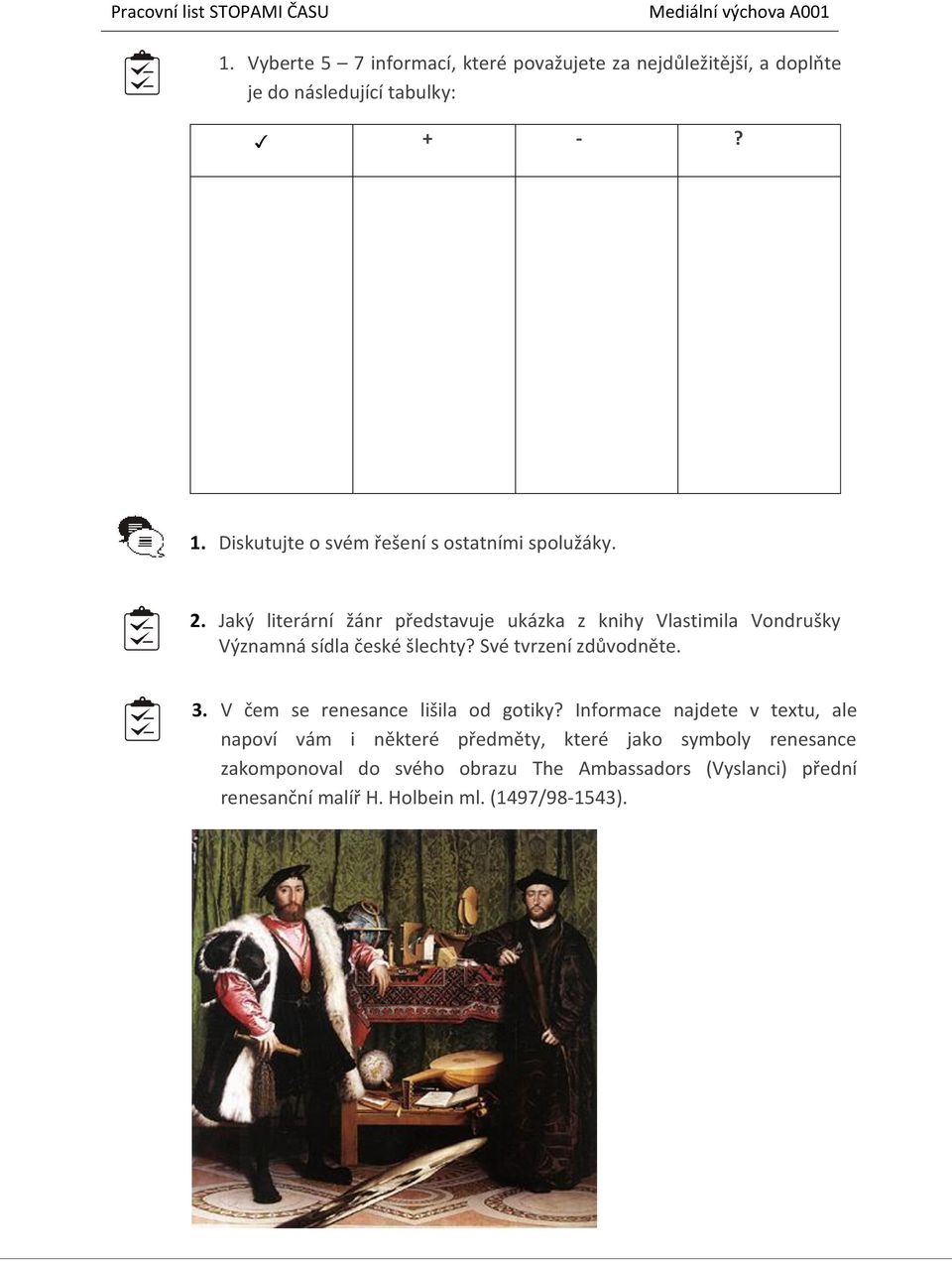 Pracovní list STOPAMI ČASU

Mediální výchova A001

1. Vyberte 5 – 7 informací, které považujete za nejdůležitější, a doplňte je do následující tabulky:

| ✓ | + | - | ? |
|---|---|---|---|
| | | | |

1. Diskutujte o svém řešení s ostatními spolužáky.

2. Jaký literární žánr představuje ukázka z knihy Vlastimila Vondrušky Významná sídla české šlechty? Své tvrzení zdůvodněte.

3. V čem se renesance lišila od gotiky? Informace najdete v textu, ale napoví vám i některé předměty, které jako symboly renesance zakomponoval do svého obrazu The Ambassadors (Vyslanci) přední renesanční malíř H. Holbein ml. (1497/98-1543).